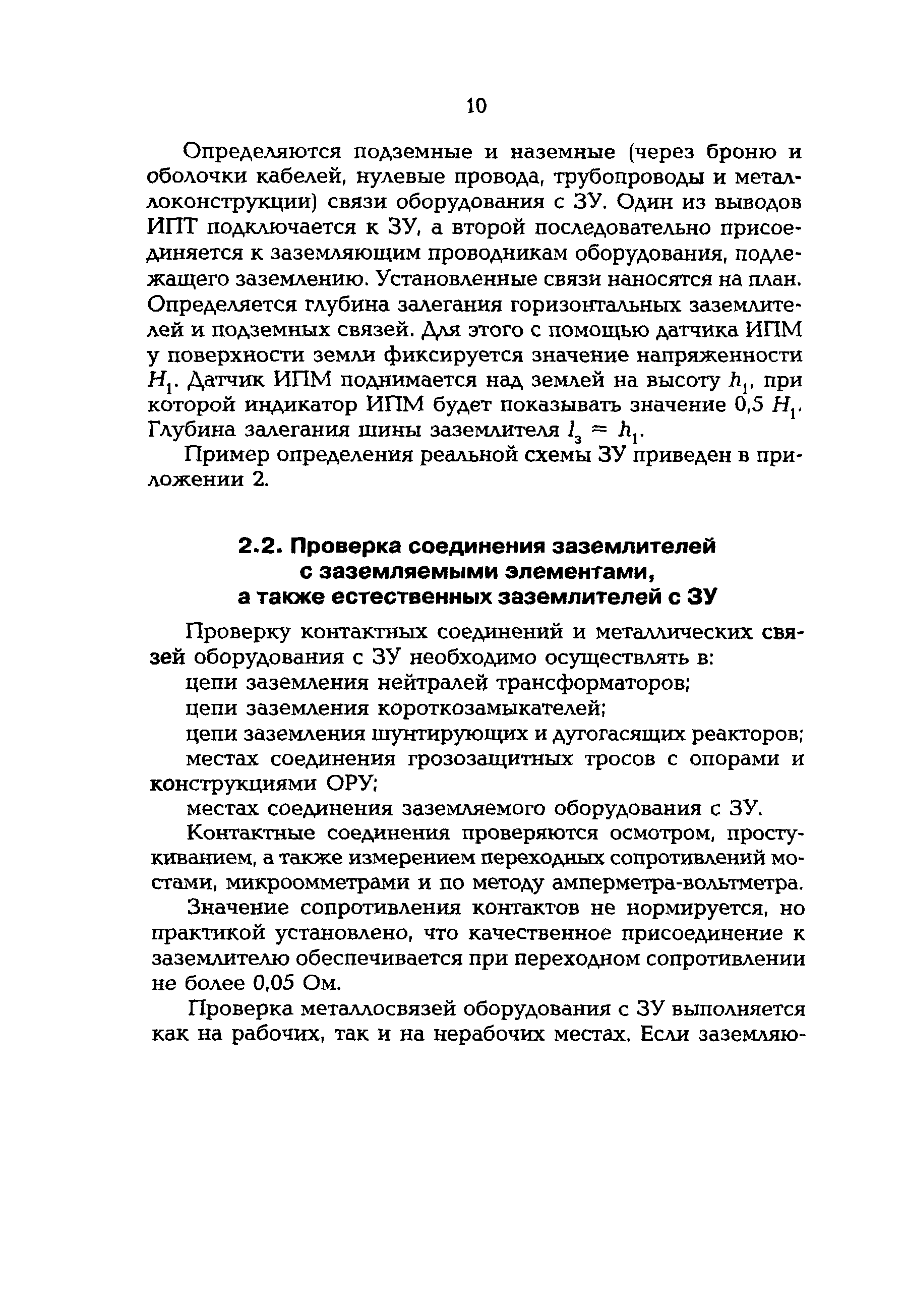 10

Определяются подземные и наземные (через броню и оболочки кабелей, нулевые провода, трубопроводы и металлоконструкции) связи оборудования с ЗУ. Один из выводов ИПТ подключается к ЗУ, а второй последовательно присоединяется к заземляющим проводникам оборудования, подлежащего заземлению. Установленные связи наносятся на план. Определяется глубина залегания горизонтальных заземлителей и подземных связей. Для этого с помощью датчика ИПМ у поверхности земли фиксируется значение напряженности $H_1$. Датчик ИПМ поднимается над землей на высоту $h_1$, при которой индикатор ИПМ будет показывать значение 0,5 $H_1$. Глубина залегания шины заземлителя $l_з = h_1$.

Пример определения реальной схемы ЗУ приведен в приложении 2.

2.2. Проверка соединения заземлителей с заземляемыми элементами, а также естественных заземлителей с ЗУ

Проверку контактных соединений и металлических связей оборудования с ЗУ необходимо осуществлять в:

цепи заземления нейтралей трансформаторов;

цепи заземления короткозамыкателей;

цепи заземления шунтирующих и дугогасящих реакторов;

местах соединения грозозащитных тросов с опорами и конструкциями ОРУ;

местах соединения заземляемого оборудования с ЗУ.

Контактные соединения проверяются осмотром, простукиванием, а также измерением переходных сопротивлений мостами, микроомметрами и по методу амперметра-вольтметра.

Значение сопротивления контактов не нормируется, но практикой установлено, что качественное присоединение к заземлителю обеспечивается при переходном сопротивлении не более 0,05 Ом.

Проверка металлосвязей оборудования с ЗУ выполняется как на рабочих, так и на нерабочих местах. Если заземляю-